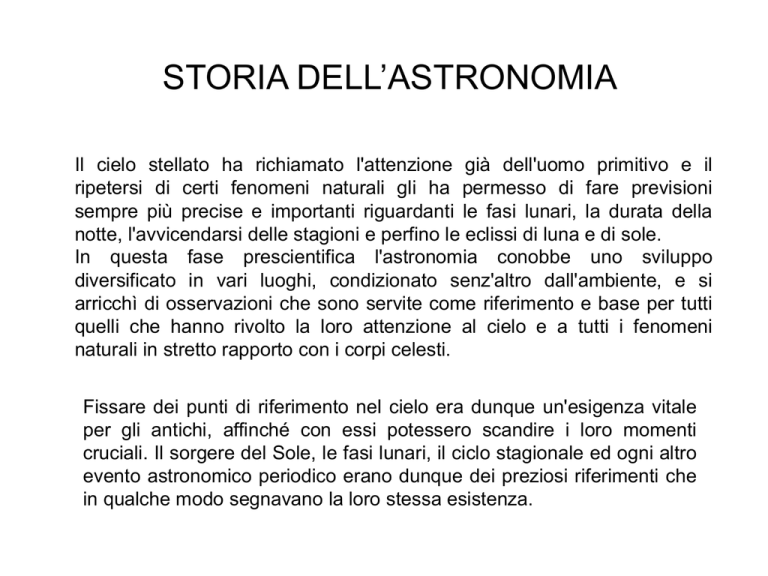 STORIA DELL’ASTRONOMIA

Il cielo stellato ha richiamato l'attenzione già dell'uomo primitivo e il ripetersi di certi fenomeni naturali gli ha permesso di fare previsioni sempre più precise e importanti riguardanti le fasi lunari, la durata della notte, l'avvicendarsi delle stagioni e perfino le eclissi di luna e di sole.
In questa fase prescientifica l'astronomia conobbe uno sviluppo diversificato in vari luoghi, condizionato senz'altro dall'ambiente, e si arricchì di osservazioni che sono servite come riferimento e base per tutti quelli che hanno rivolto la loro attenzione al cielo e a tutti i fenomeni naturali in stretto rapporto con i corpi celesti.

Fissare dei punti di riferimento nel cielo era dunque un'esigenza vitale per gli antichi, affinché con essi potessero scandire i loro momenti cruciali. Il sorgere del Sole, le fasi lunari, il ciclo stagionale ed ogni altro evento astronomico periodico erano dunque dei preziosi riferimenti che in qualche modo segnavano la loro stessa esistenza.